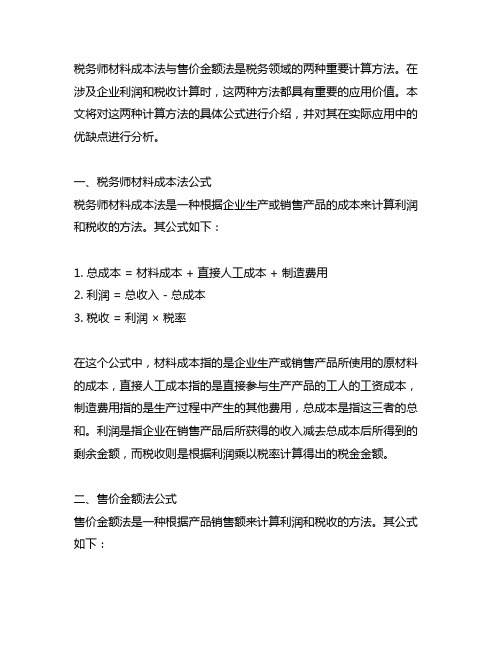 税务师材料成本法与售价金额法是税务领域的两种重要计算方法。在涉及企业利润和税收计算时，这两种方法都具有重要的应用价值。本文将对这两种计算方法的具体公式进行介绍，并对其在实际应用中的优缺点进行分析。

一、税务师材料成本法公式
税务师材料成本法是一种根据企业生产或销售产品的成本来计算利润和税收的方法。其公式如下：

1. 总成本 = 材料成本 + 直接人工成本 + 制造费用
2. 利润 = 总收入 - 总成本
3. 税收 = 利润 × 税率

在这个公式中，材料成本指的是企业生产或销售产品所使用的原材料的成本，直接人工成本指的是直接参与生产产品的工人的工资成本，制造费用指的是生产过程中产生的其他费用，总成本是指这三者的总和。利润是指企业在销售产品后所获得的收入减去总成本后所得到的剩余金额，而税收则是根据利润乘以税率计算得出的税金金额。

二、售价金额法公式
售价金额法是一种根据产品销售额来计算利润和税收的方法。其公式如下：